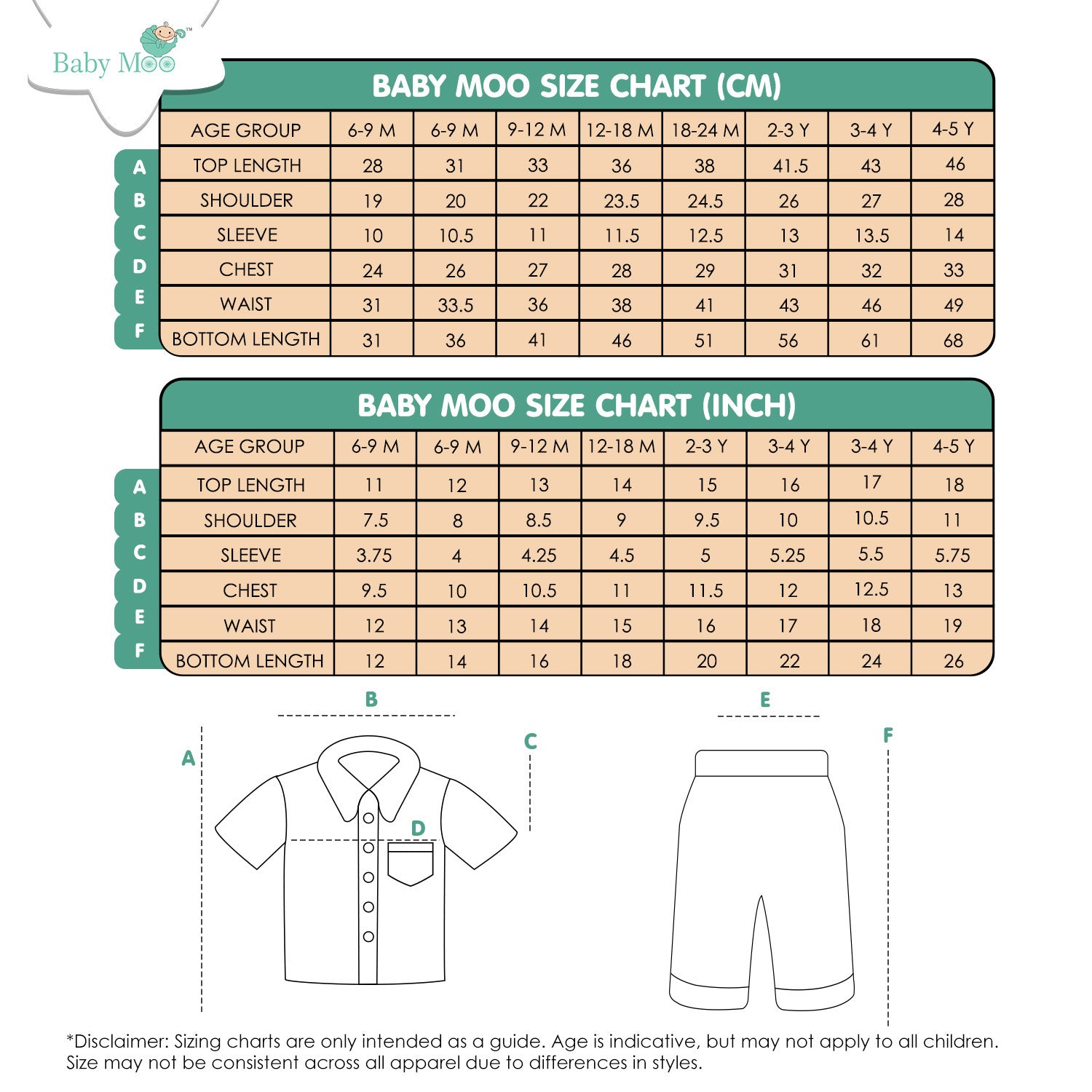 Baby Moo™

BABY MOO SIZE CHART (CM)

| | AGE GROUP | 6-9 M | 6-9 M | 9-12 M | 12-18 M | 18-24 M | 2-3 Y | 3-4 Y | 4-5 Y |
|---|---|---|---|---|---|---|---|---|---|
| A | TOP LENGTH | 28 | 31 | 33 | 36 | 38 | 41.5 | 43 | 46 |
| B | SHOULDER | 19 | 20 | 22 | 23.5 | 24.5 | 26 | 27 | 28 |
| C | SLEEVE | 10 | 10.5 | 11 | 11.5 | 12.5 | 13 | 13.5 | 14 |
| D | CHEST | 24 | 26 | 27 | 28 | 29 | 31 | 32 | 33 |
| E | WAIST | 31 | 33.5 | 36 | 38 | 41 | 43 | 46 | 49 |
| F | BOTTOM LENGTH | 31 | 36 | 41 | 46 | 51 | 56 | 61 | 68 |

BABY MOO SIZE CHART (INCH)

| | AGE GROUP | 6-9 M | 6-9 M | 9-12 M | 12-18 M | 2-3 Y | 3-4 Y | 3-4 Y | 4-5 Y |
|---|---|---|---|---|---|---|---|---|---|
| A | TOP LENGTH | 11 | 12 | 13 | 14 | 15 | 16 | 17 | 18 |
| B | SHOULDER | 7.5 | 8 | 8.5 | 9 | 9.5 | 10 | 10.5 | 11 |
| C | SLEEVE | 3.75 | 4 | 4.25 | 4.5 | 5 | 5.25 | 5.5 | 5.75 |
| D | CHEST | 9.5 | 10 | 10.5 | 11 | 11.5 | 12 | 12.5 | 13 |
| E | WAIST | 12 | 13 | 14 | 15 | 16 | 17 | 18 | 19 |
| F | BOTTOM LENGTH | 12 | 14 | 16 | 18 | 20 | 22 | 24 | 26 |

B
A
C
D
E
F

*Disclaimer: Sizing charts are only intended as a guide. Age is indicative, but may not apply to all children. Size may not be consistent across all apparel due to differences in styles.